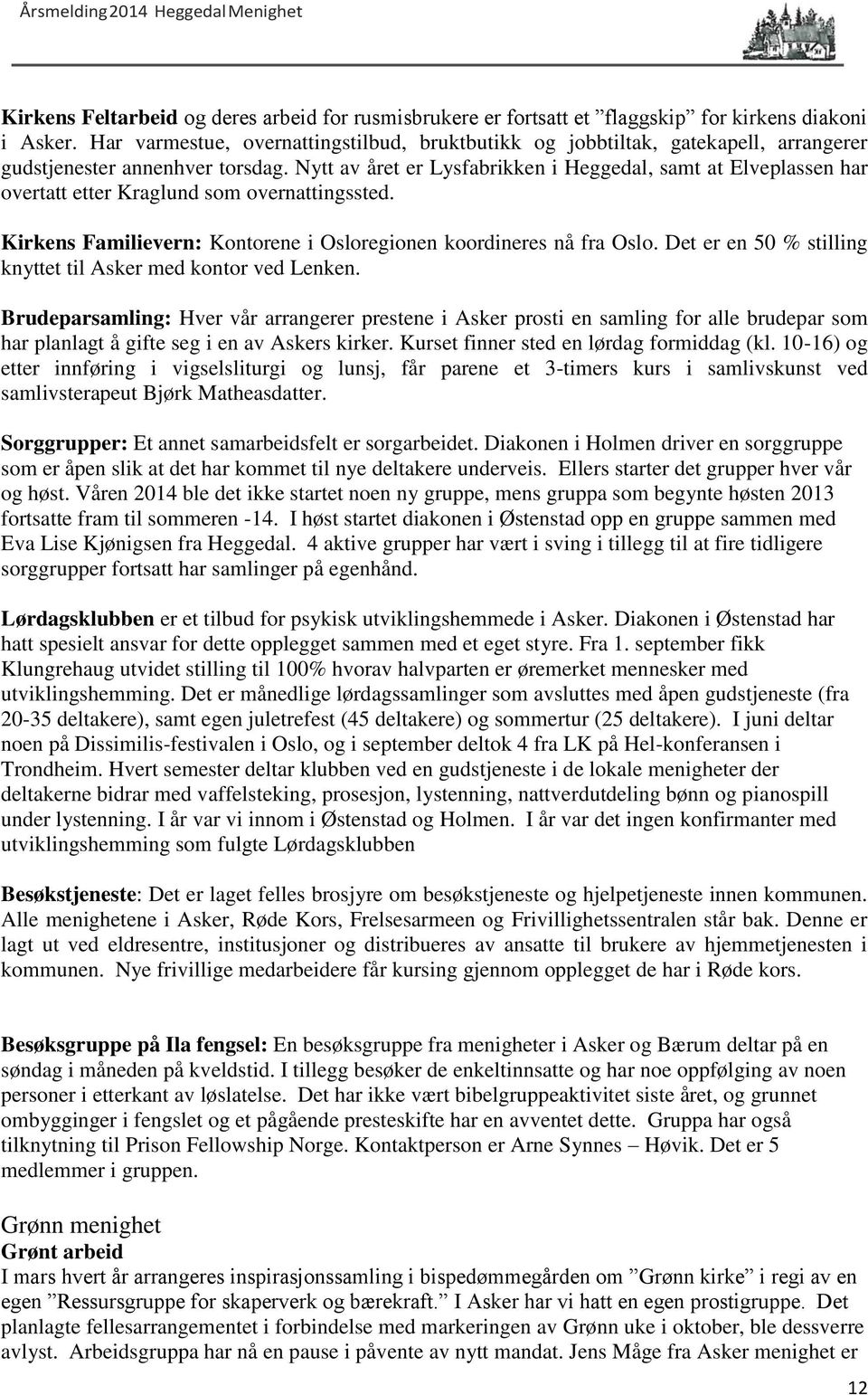 Årsmelding 2014 Heggedal Menighet

Kirkens Feltarbeid og deres arbeid for rusmisbrukere er fortsatt et ”flaggskip” for kirkens diakoni i Asker. Har varmestue, overnattingstilbud, bruktbutikk og jobbtiltak, gatekapell, arrangerer gudstjenester annenhver torsdag. Nytt av året er Lysfabrikken i Heggedal, samt at Elveplassen har overtatt etter Kraglund som overnattingssted.

Kirkens Familievern: Kontorene i Osloregionen koordineres nå fra Oslo. Det er en 50 % stilling knyttet til Asker med kontor ved Lenken.

Brudeparsamling: Hver vår arrangerer prestene i Asker prosti en samling for alle brudepar som har planlagt å gifte seg i en av Askers kirker. Kurset finner sted en lørdag formiddag (kl. 10-16) og etter innføring i vigselsliturgi og lunsj, får parene et 3-timers kurs i samlivskunst ved samlivsterapeut Bjørk Matheasdatter.

Sorggrupper: Et annet samarbeidsfelt er sorgarbeidet. Diakonen i Holmen driver en sorggruppe som er åpen slik at det har kommet til nye deltakere underveis. Ellers starter det grupper hver vår og høst. Våren 2014 ble det ikke startet noen ny gruppe, mens gruppa som begynte høsten 2013 fortsatte fram til sommeren -14. I høst startet diakonen i Østenstad opp en gruppe sammen med Eva Lise Kjønigsen fra Heggedal. 4 aktive grupper har vært i sving i tillegg til at fire tidligere sorggrupper fortsatt har samlinger på egenhånd.

Lørdagsklubben er et tilbud for psykisk utviklingshemmede i Asker. Diakonen i Østenstad har hatt spesielt ansvar for dette opplegget sammen med et eget styre. Fra 1. september fikk Klungrehaug utvidet stilling til 100% hvorav halvparten er øremerket mennesker med utviklingshemming. Det er månedlige lørdagssamlinger som avsluttes med åpen gudstjeneste (fra 20-35 deltakere), samt egen juletrefest (45 deltakere) og sommertur (25 deltakere). I juni deltar noen på Dissimilis-festivalen i Oslo, og i september deltok 4 fra LK på Hel-konferansen i Trondheim. Hvert semester deltar klubben ved en gudstjeneste i de lokale menigheter der deltakerne bidrar med vaffelsteking, prosesjon, lystenning, nattverdutdeling bønn og pianospill under lystenning. I år var vi innom i Østenstad og Holmen. I år var det ingen konfirmanter med utviklingshemming som fulgte Lørdagsklubben

Besøkstjeneste: Det er laget felles brosjyre om besøkstjeneste og hjelpetjeneste innen kommunen. Alle menighetene i Asker, Røde Kors, Frelsesarmeen og Frivillighetssentralen står bak. Denne er lagt ut ved eldresentre, institusjoner og distribueres av ansatte til brukere av hjemmetjenesten i kommunen. Nye frivillige medarbeidere får kursing gjennom opplegget de har i Røde kors.

Besøksgruppe på Ila fengsel: En besøksgruppe fra menigheter i Asker og Bærum deltar på en søndag i måneden på kveldstid. I tillegg besøker de enkeltinnsatte og har noe oppfølging av noen personer i etterkant av løslatelse. Det har ikke vært bibelgruppeaktivitet siste året, og grunnet ombygginger i fengslet og et pågående presteskifte har en avventet dette. Gruppa har også tilknytning til Prison Fellowship Norge. Kontaktperson er Arne Synnes – Høvik. Det er 5 medlemmer i gruppen.

Grønn menighet
Grønt arbeid
I mars hvert år arrangeres inspirasjonssamling i bispedømmegården om ”Grønn kirke” i regi av en egen ”Ressursgruppe for skaperverk og bærekraft.” I Asker har vi hatt en egen prostigruppe. Det planlagte fellesarrangementet i forbindelse med markeringen av Grønn uke i oktober, ble dessverre avlyst. Arbeidsgruppa har nå en pause i påvente av nytt mandat. Jens Måge fra Asker menighet er

12